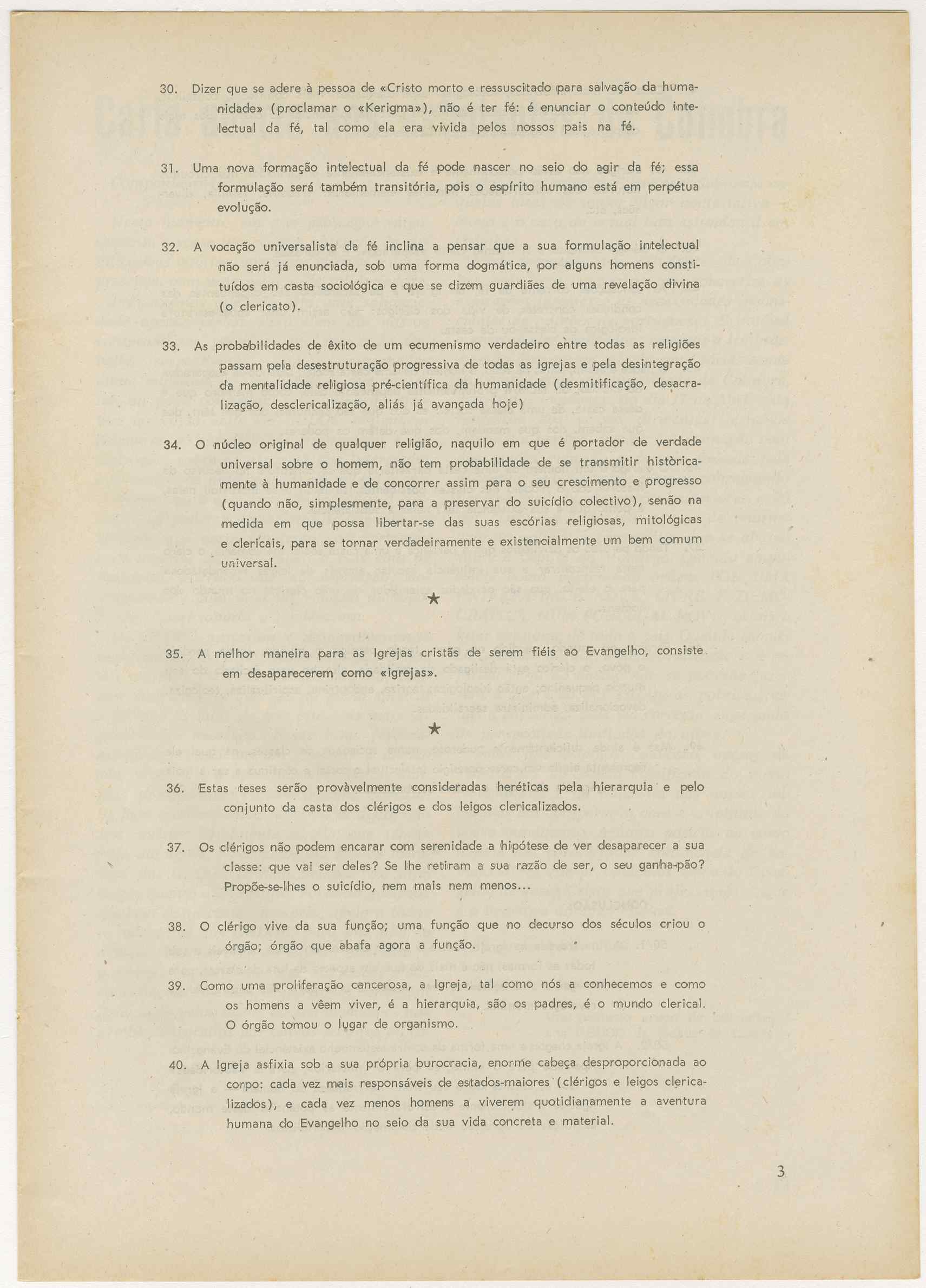 30. Dizer que se adere à pessoa de «Cristo morto e ressuscitado para salvação da humanidade» (proclamar o «Kerigma»), não é ter fé: é enunciar o conteúdo intelectual da fé, tal como ela era vivida pelos nossos pais na fé.

31. Uma nova formação intelectual da fé pode nascer no seio do agir da fé; essa formulação será também transitória, pois o espírito humano está em perpétua evolução.

32. A vocação universalista da fé inclina a pensar que a sua formulação intelectual não será já enunciada, sob uma forma dogmática, por alguns homens constituídos em casta sociológica e que se dizem guardiães de uma revelação divina (o clericato).

33. As probabilidades de êxito de um ecumenismo verdadeiro entre todas as religiões passam pela desestruturação progressiva de todas as igrejas e pela desintegração da mentalidade religiosa pré-científica da humanidade (desmitificação, desacralização, desclericalização, aliás já avançada hoje)

34. O núcleo original de qualquer religião, naquilo em que é portador de verdade universal sobre o homem, não tem probabilidade de se transmitir històricamente à humanidade e de concorrer assim para o seu crescimento e progresso (quando não, simplesmente, para a preservar do suicídio colectivo), senão na medida em que possa libertar-se das suas escórias religiosas, mitológicas e clericais, para se tornar verdadeiramente e existencialmente um bem comum universal.

★

35. A melhor maneira para as Igrejas cristãs de serem fiéis ao Evangelho, consiste em desaparecerem como «igrejas».

★

36. Estas teses serão provàvelmente consideradas heréticas pela hierarquia e pelo conjunto da casta dos clérigos e dos leigos clericalizados.

37. Os clérigos não podem encarar com serenidade a hipótese de ver desaparecer a sua classe: que vai ser deles? Se lhe retiram a sua razão de ser, o seu ganha-pão? Propõe-se-lhes o suicídio, nem mais nem menos...

38. O clérigo vive da sua função; uma função que no decurso dos séculos criou o órgão; órgão que abafa agora a função.

39. Como uma proliferação cancerosa, a Igreja, tal como nós a conhecemos e como os homens a vêem viver, é a hierarquia, são os padres, é o mundo clerical. O órgão tomou o lugar de organismo.

40. A Igreja asfixia sob a sua própria burocracia, enorme cabeça desproporcionada ao corpo: cada vez mais responsáveis de estados-maiores (clérigos e leigos clericalizados), e cada vez menos homens a viverem quotidianamente a aventura humana do Evangelho no seio da sua vida concreta e material.

3